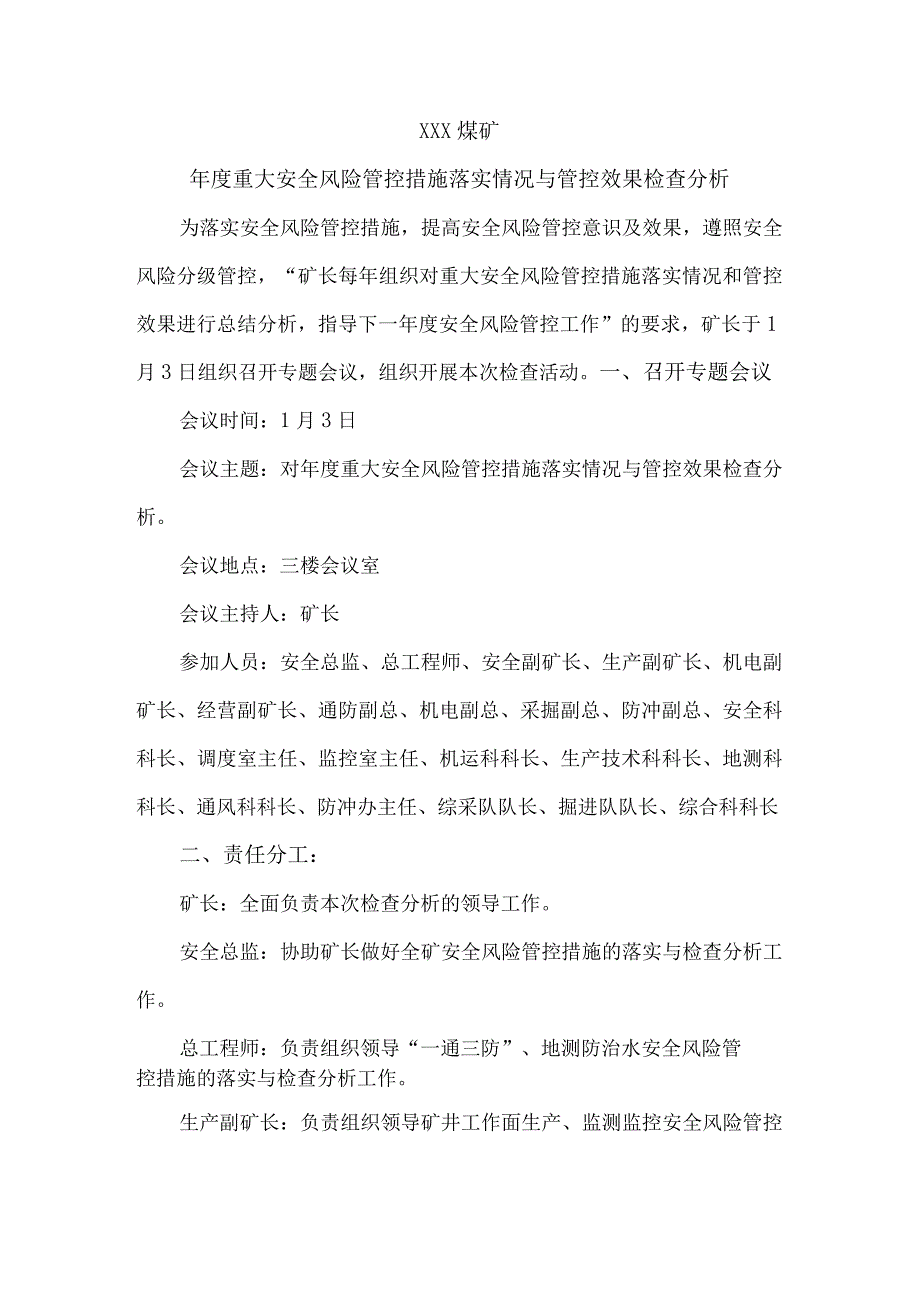 XXX煤矿

年度重大安全风险管控措施落实情况与管控效果检查分析

为落实安全风险管控措施，提高安全风险管控意识及效果，遵照安全风险分级管控，“矿长每年组织对重大安全风险管控措施落实情况和管控效果进行总结分析，指导下一年度安全风险管控工作”的要求，矿长于1月3日组织召开专题会议，组织开展本次检查活动。一、召开专题会议

会议时间：1月3日

会议主题：对年度重大安全风险管控措施落实情况与管控效果检查分析。

会议地点：三楼会议室

会议主持人：矿长

参加人员：安全总监、总工程师、安全副矿长、生产副矿长、机电副矿长、经营副矿长、通防副总、机电副总、采掘副总、防冲副总、安全科科长、调度室主任、监控室主任、机运科科长、生产技术科科长、地测科科长、通风科科长、防冲办主任、综采队队长、掘进队队长、综合科科长

二、责任分工：

矿长：全面负责本次检查分析的领导工作。

安全总监：协助矿长做好全矿安全风险管控措施的落实与检查分析工作。

总工程师：负责组织领导“一通三防”、地测防治水安全风险管控措施的落实与检查分析工作。

生产副矿长：负责组织领导矿井工作面生产、监测监控安全风险管控